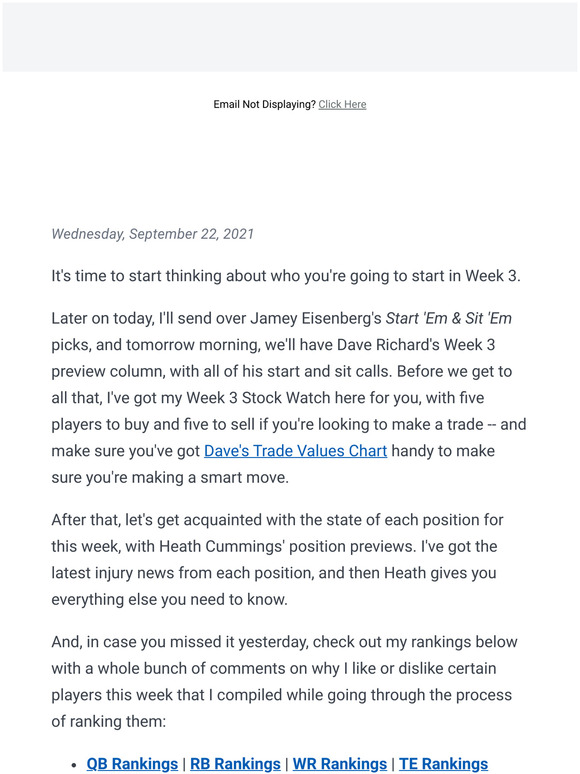 Email Not Displaying? Click Here

Wednesday, September 22, 2021

It's time to start thinking about who you're going to start in Week 3.

Later on today, I'll send over Jamey Eisenberg's Start 'Em & Sit 'Em picks, and tomorrow morning, we'll have Dave Richard's Week 3 preview column, with all of his start and sit calls. Before we get to all that, I've got my Week 3 Stock Watch here for you, with five players to buy and five to sell if you're looking to make a trade -- and make sure you've got Dave's Trade Values Chart handy to make sure you're making a smart move.

After that, let's get acquainted with the state of each position for this week, with Heath Cummings' position previews. I've got the latest injury news from each position, and then Heath gives you everything else you need to know.

And, in case you missed it yesterday, check out my rankings below with a whole bunch of comments on why I like or dislike certain players this week that I compiled while going through the process of ranking them:

- QB Rankings | RB Rankings | WR Rankings | TE Rankings